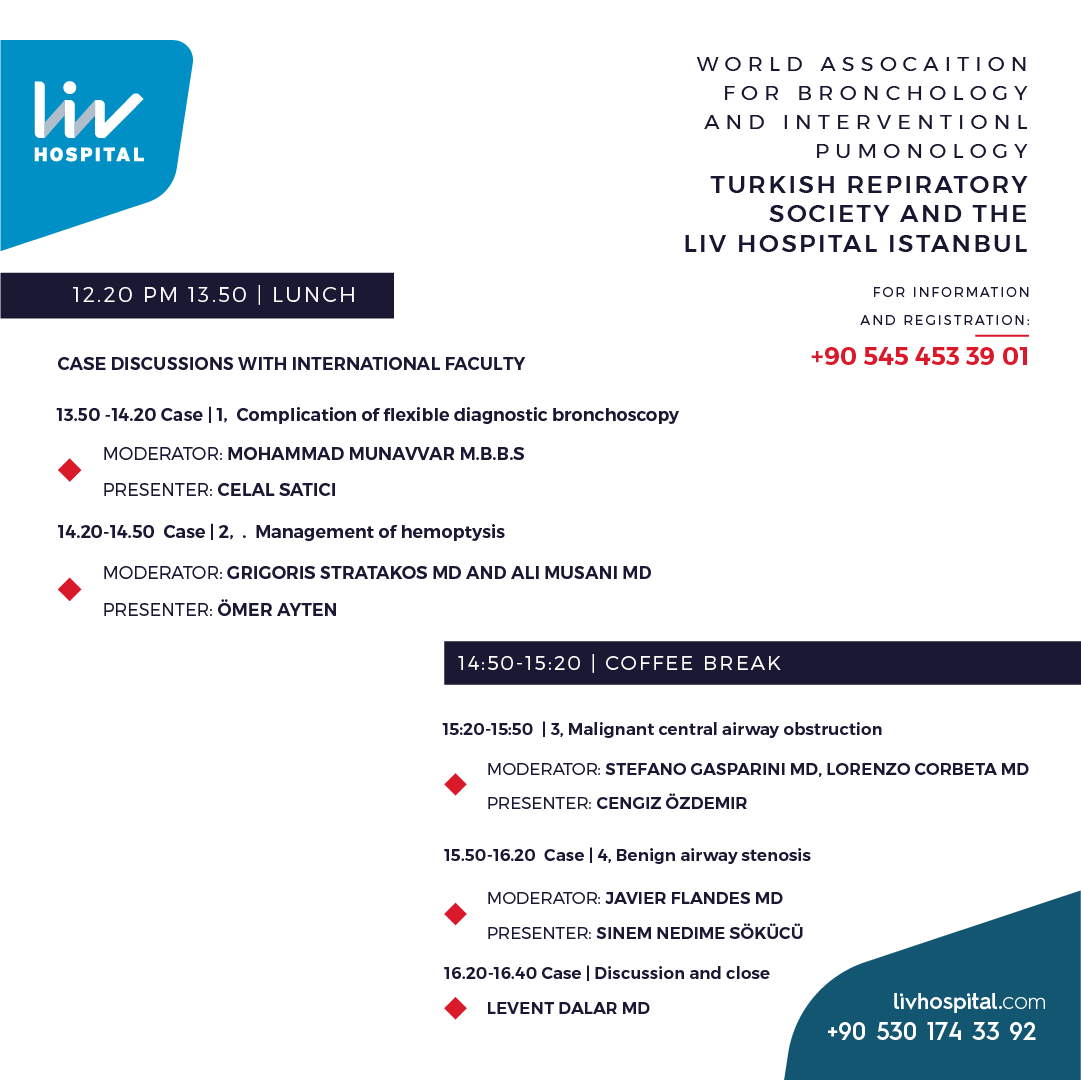 liv
HOSPITAL

WORLD ASSOCAITION FOR BRONCHOLOGY AND INTERVENTIONL PUMONOLOGY
TURKISH REPIRATORY SOCIETY AND THE LIV HOSPITAL ISTANBUL

FOR INFORMATION AND REGISTRATION:
+90 545 453 39 01

12.20 PM 13.50 | LUNCH

CASE DISCUSSIONS WITH INTERNATIONAL FACULTY

13.50 -14.20 Case | 1, Complication of flexible diagnostic bronchoscopy

MODERATOR: MOHAMMAD MUNAVVAR M.B.B.S
PRESENTER: CELAL SATICI

14.20-14.50 Case | 2, . Management of hemoptysis

MODERATOR: GRIGORIS STRATAKOS MD AND ALI MUSANI MD
PRESENTER: ÖMER AYTEN

14:50-15:20 | COFFEE BREAK

15:20-15:50 | 3, Malignant central airway obstruction

MODERATOR: STEFANO GASPARINI MD, LORENZO CORBETA MD
PRESENTER: CENGIZ ÖZDEMIR

15.50-16.20 Case | 4, Benign airway stenosis

MODERATOR: JAVIER FLANDES MD
PRESENTER: SINEM NEDIME SÖKÜCÜ

16.20-16.40 Case | Discussion and close

LEVENT DALAR MD

livhospital.com
+90 530 174 33 92